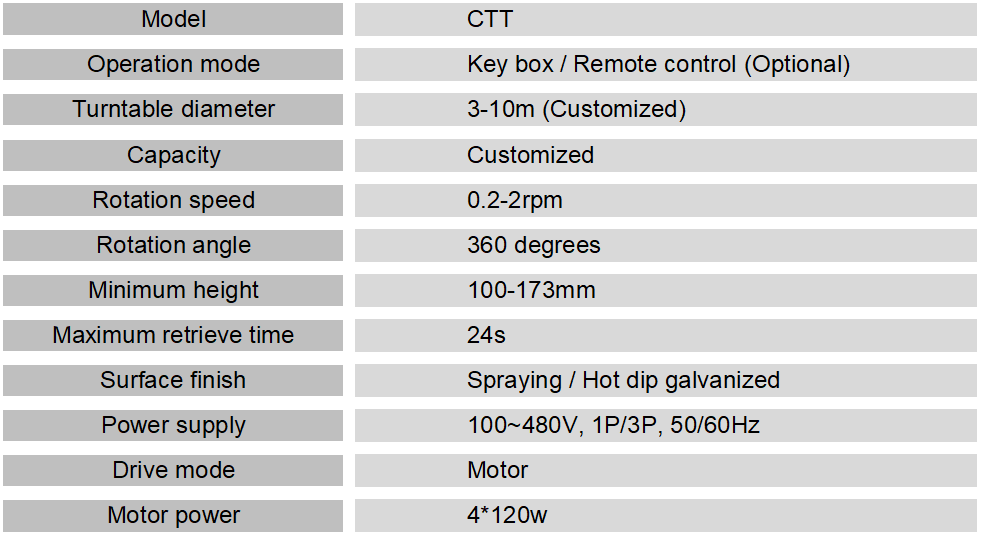 | Model | CTT |
|---|---|
| Operation mode | Key box / Remote control (Optional) |
| Turntable diameter | 3-10m (Customized) |
| Capacity | Customized |
| Rotation speed | 0.2-2rpm |
| Rotation angle | 360 degrees |
| Minimum height | 100-173mm |
| Maximum retrieve time | 24s |
| Surface finish | Spraying / Hot dip galvanized |
| Power supply | 100~480V, 1P/3P, 50/60Hz |
| Drive mode | Motor |
| Motor power | 4*120w |